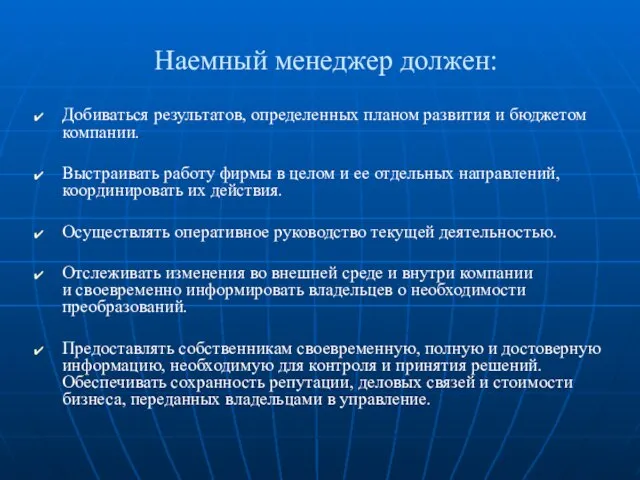 Наемный менеджер должен:

✔ Добиваться результатов, определенных планом развития и бюджетом компании.

✔ Выстраивать работу фирмы в целом и ее отдельных направлений, координировать их действия.

✔ Осуществлять оперативное руководство текущей деятельностью.

✔ Отслеживать изменения во внешней среде и внутри компании и своевременно информировать владельцев о необходимости преобразований.

✔ Предоставлять собственникам своевременную, полную и достоверную информацию, необходимую для контроля и принятия решений. Обеспечивать сохранность репутации, деловых связей и стоимости бизнеса, переданных владельцами в управление.